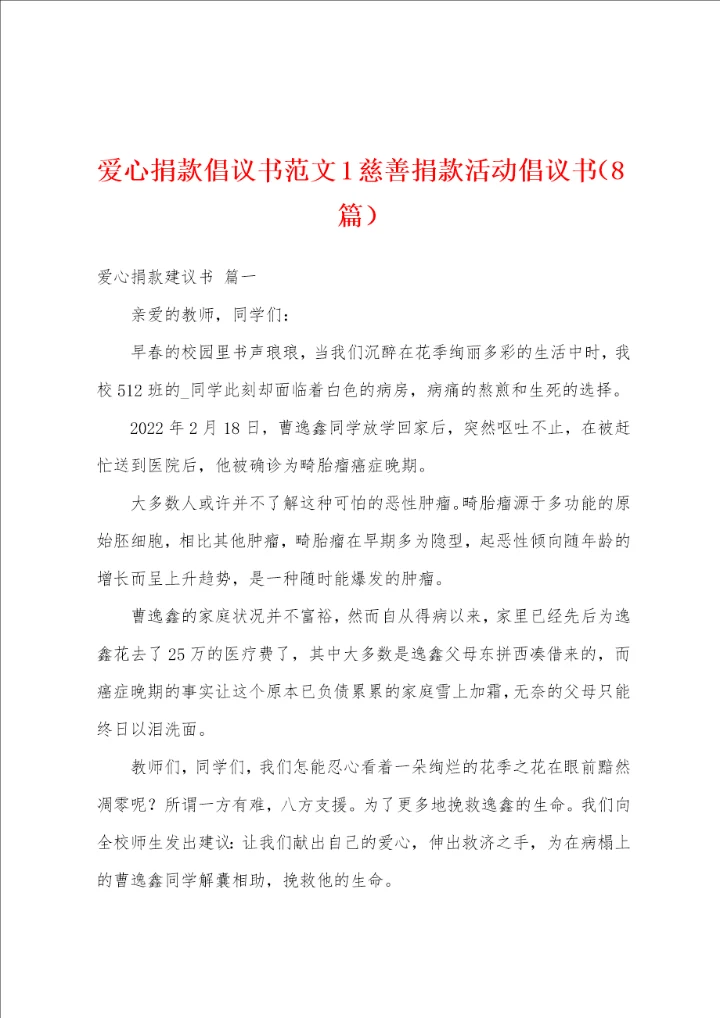 爱心捐款倡议书范文1慈善捐款活动倡议书(8篇)

爱心捐款建议书 篇一

亲爱的教师，同学们：

早春的校园里书声琅琅，当我们沉醉在花季绚丽多彩的生活中时，我校512班的_同学此刻却面临着白色的病房，病痛的熬煎和生死的选择。

2022年2月18日，曹逸鑫同学放学回家后，突然呕吐不止，在被赶忙送到医院后，他被确诊为畸胎瘤癌症晚期。

大多数人或许并不了解这种可怕的恶性肿瘤。畸胎瘤源于多功能的原始胚细胞，相比其他肿瘤，畸胎瘤在早期多为隐型，起恶性倾向随年龄的增长而呈上升趋势，是一种随时能爆发的肿瘤。

曹逸鑫的家庭状况并不富裕，然而自从得病以来，家里已经先后为逸鑫花去了25万的医疗费了，其中大多数是逸鑫父母东拼西凑借来的，而癌症晚期的事实让这个原本已负债累累的家庭雪上加霜，无奈的父母只能终日以泪洗面。

教师们，同学们，我们怎能忍心看着一朵绚烂的花季之花在眼前黯然凋零呢？所谓一方有难，八方支援。为了更多地挽救逸鑫的生命。我们向全校师生发出建议：让我们献出自己的爱心，伸出救济之手，为在病榻上的曹逸鑫同学解囊相助，挽救他的生命。